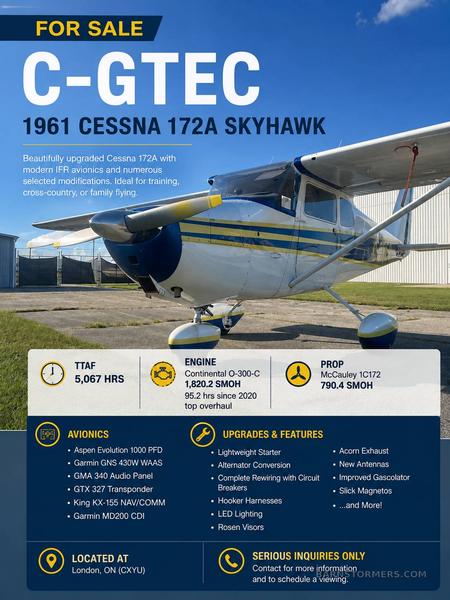 FOR SALE

C-GTEC

1961 CESSNA 172A SKYHAWK

Beautifully upgraded Cessna 172A with modern IFR avionics and numerous selected modifications. Ideal for training, cross-country, or family flying.

TTAF
5,067 HRS

ENGINE
Continental O-300-C
1,820.2 SMOH
95.2 hrs since 2020 top overhaul

PROP
McCauley 1C172
790.4 SMOH

AVIONICS
• Aspen Evolution 1000 PFD
• Garmin GNS 430W WAAS
• GMA 340 Audio Panel
• GTX 327 Transponder
• King KX-155 NAV/COMM
• Garmin MD200 CDI

UPGRADES & FEATURES
• Lightweight Starter
• Alternator Conversion
• Complete Rewiring with Circuit Breakers
• Hooker Harnesses
• LED Lighting
• Rosen Visors
• Acorn Exhaust
• New Antennas
• Improved Gascolator
• Slick Magnetos
• ...and More!

LOCATED AT
London, ON (CXYU)

SERIOUS INQUIRIES ONLY
Contact for more information and to schedule a viewing.

BARNSTORMERS.COM